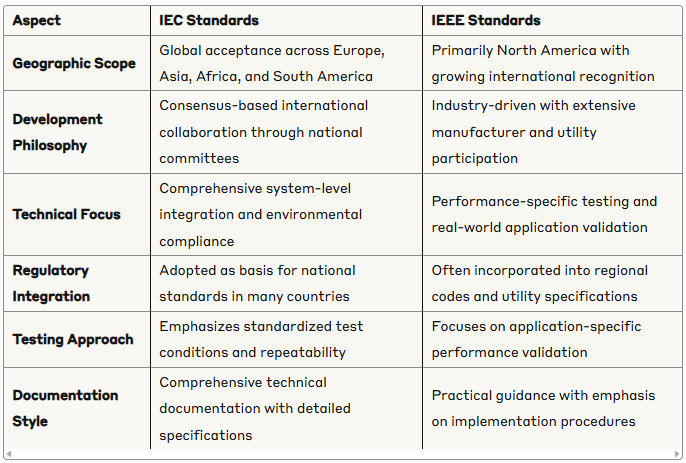 | Aspect | IEC Standards | IEEE Standards |
|---|---|---|
| Geographic Scope | Global acceptance across Europe, Asia, Africa, and South America | Primarily North America with growing international recognition |
| Development Philosophy | Consensus-based international collaboration through national committees | Industry-driven with extensive manufacturer and utility participation |
| Technical Focus | Comprehensive system-level integration and environmental compliance | Performance-specific testing and real-world application validation |
| Regulatory Integration | Adopted as basis for national standards in many countries | Often incorporated into regional codes and utility specifications |
| Testing Approach | Emphasizes standardized test conditions and repeatability | Focuses on application-specific performance validation |
| Documentation Style | Comprehensive technical documentation with detailed specifications | Practical guidance with emphasis on implementation procedures |